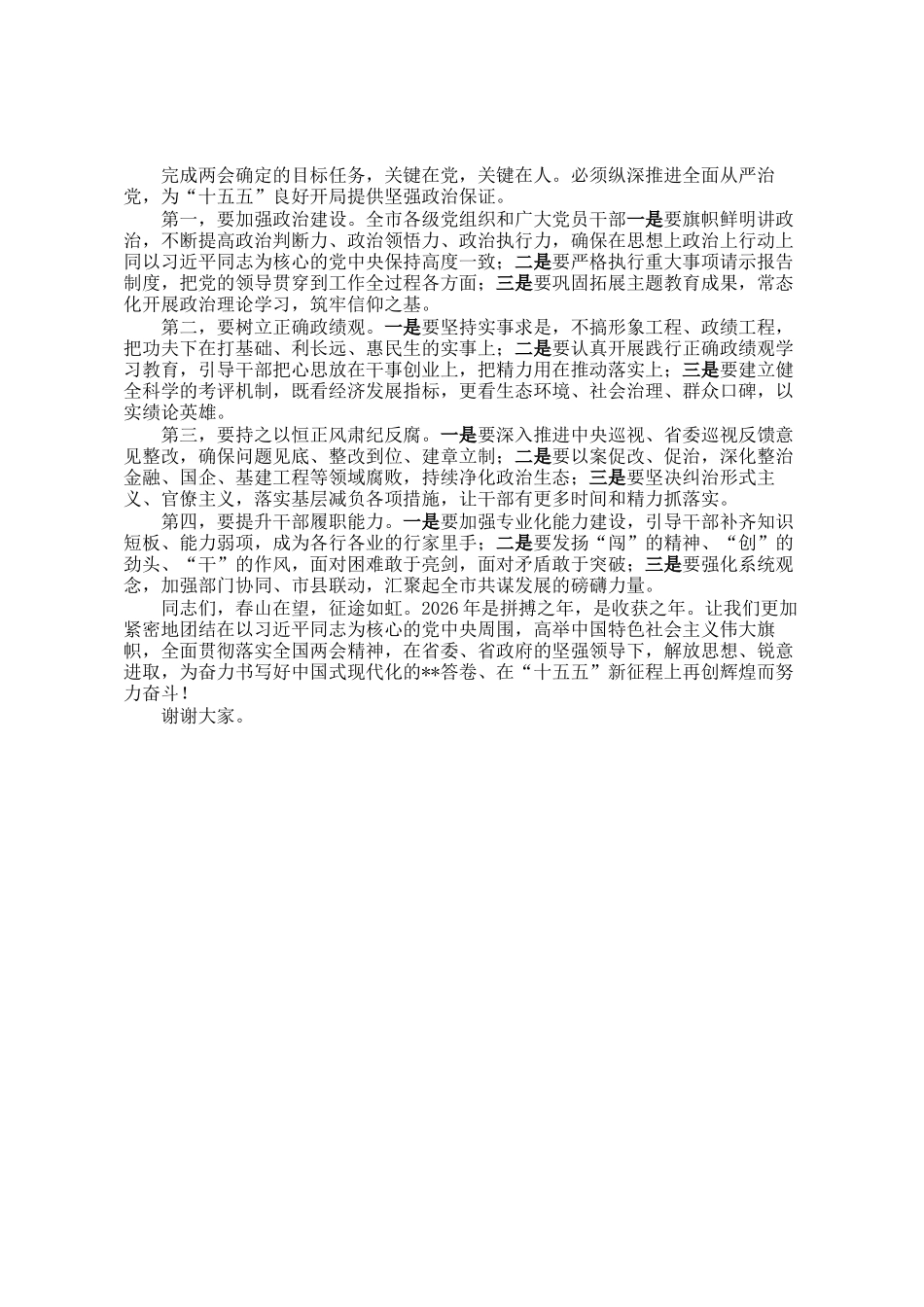 完成两会确定的目标任务，关键在党，关键在人。必须纵深推进全面从严治党，为“十五五”良好开局提供坚强政治保证。

第一，要加强政治建设。全市各级党组织和广大党员干部一是要旗帜鲜明讲政治，不断提高政治判断力、政治领悟力、政治执行力，确保在思想上政治上行动上同以习近平同志为核心的党中央保持高度一致；二是要严格执行重大事项请示报告制度，把党的领导贯穿到工作全过程各方面；三是要巩固拓展主题教育成果，常态化开展政治理论学习，筑牢信仰之基。

第二，要树立正确政绩观。一是要坚持实事求是，不搞形象工程、政绩工程，把功夫下在打基础、利长远、惠民生的实事上；二是要认真开展践行正确政绩观学习教育，引导干部把心思放在干事创业上，把精力用在推动落实上；三是要建立健全科学的考评机制，既看经济发展指标，更看生态环境、社会治理、群众口碑，以实绩论英雄。

第三，要持之以恒正风肃纪反腐。一是要深入推进中央巡视、省委巡视反馈意见整改，确保问题见底、整改到位、建章立制；二是要以案促改、促治，深化整治金融、国企、基建工程等领域腐败，持续净化政治生态；三是要坚决纠治形式主义、官僚主义，落实基层减负各项措施，让干部有更多时间和精力抓落实。

第四，要提升干部履职能力。一是要加强专业化能力建设，引导干部补齐知识短板、能力弱项，成为各行各业的行家里手；二是要发扬“闯”的精神、“创”的劲头、“干”的作风，面对困难敢于亮剑，面对矛盾敢于突破；三是要强化系统观念，加强部门协同、市县联动，汇聚起全市共谋发展的磅礴力量。

同志们，春山在望，征途如虹。2026年是拼搏之年，是收获之年。让我们更加紧密地团结在以习近平同志为核心的党中央周围，高举中国特色社会主义伟大旗帜，全面贯彻落实全国两会精神，在省委、省政府的坚强领导下，解放思想、锐意进取，为奋力书写好中国式现代化的**答卷、在“十五五”新征程上再创辉煌而努力奋斗！

谢谢大家。